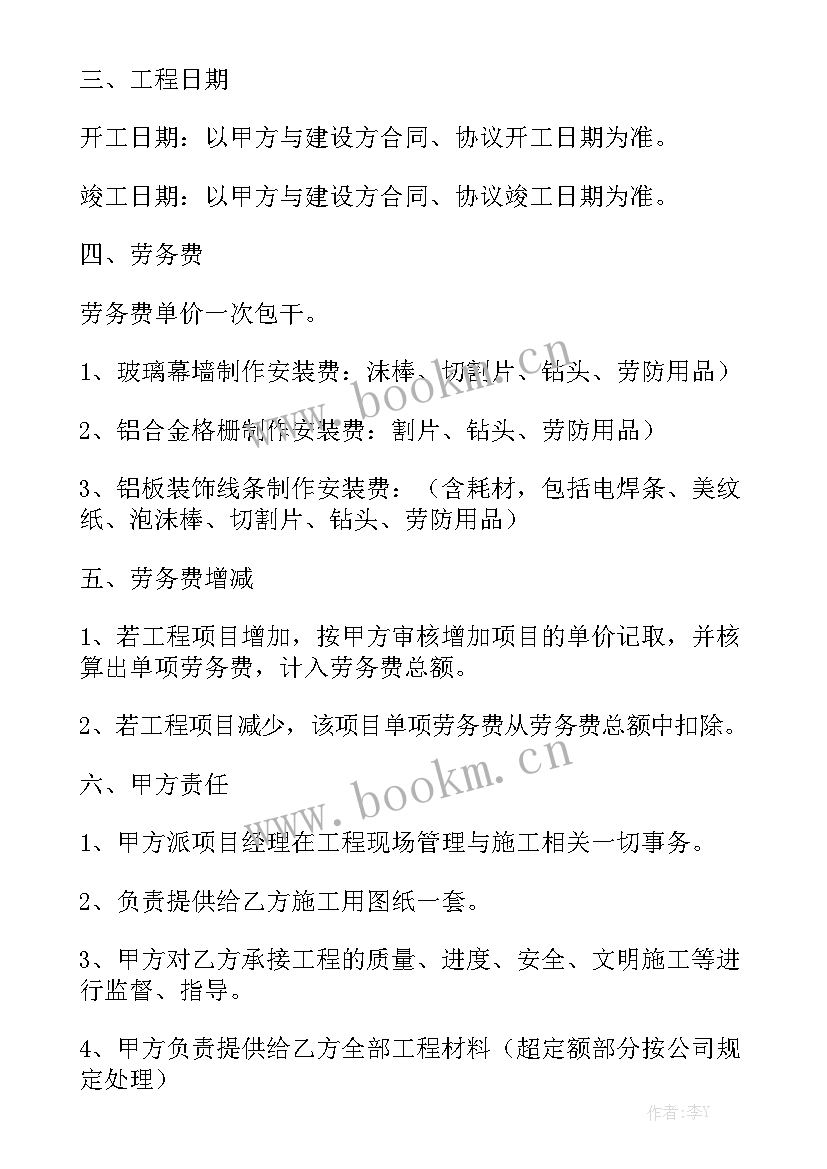 三、工程日期

开工日期：以甲方与建设方合同、协议开工日期为准。

竣工日期：以甲方与建设方合同、协议竣工日期为准。

四、劳务费

劳务费单价一次包干。

1、玻璃幕墙制作安装费：沫棒、切割片、钻头、劳防用品）

2、铝合金格栅制作安装费：割片、钻头、劳防用品）

3、铝板装饰线条制作安装费：（含耗材，包括电焊条、美纹纸、泡沫棒、切割片、钻头、劳防用品）

五、劳务费增减

1、若工程项目增加，按甲方审核增加项目的单价记取，并核算出单项劳务费，计入劳务费总额。

2、若工程项目减少，该项目单项劳务费从劳务费总额中扣除。

六、甲方责任

1、甲方派项目经理在工程现场管理与施工相关一切事务。

2、负责提供给乙方施工用图纸一套。

3、甲方对乙方承接工程的质量、进度、安全、文明施工等进行监督、指导。

4、甲方负责提供给乙方全部工程材料（超定额部分按公司规定处理）

www.bookm.cn

www.bookm.cn

作者：李Y